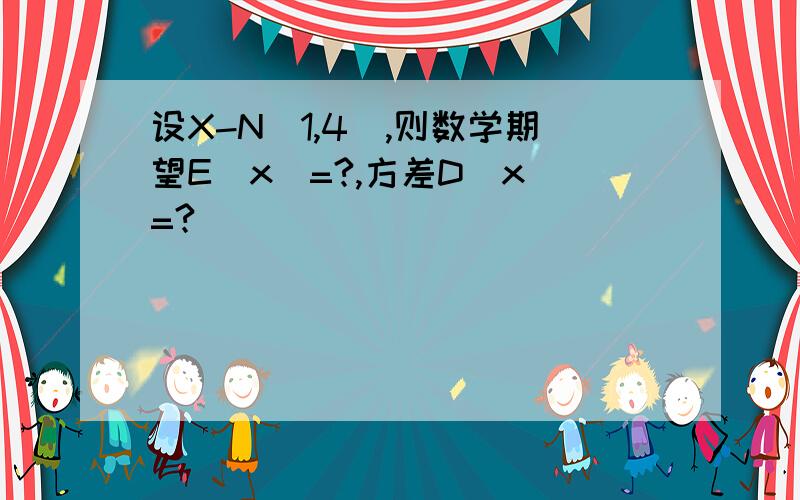 设X-N（1,4）,则数学期望E（x）=?,方差D（x）=?